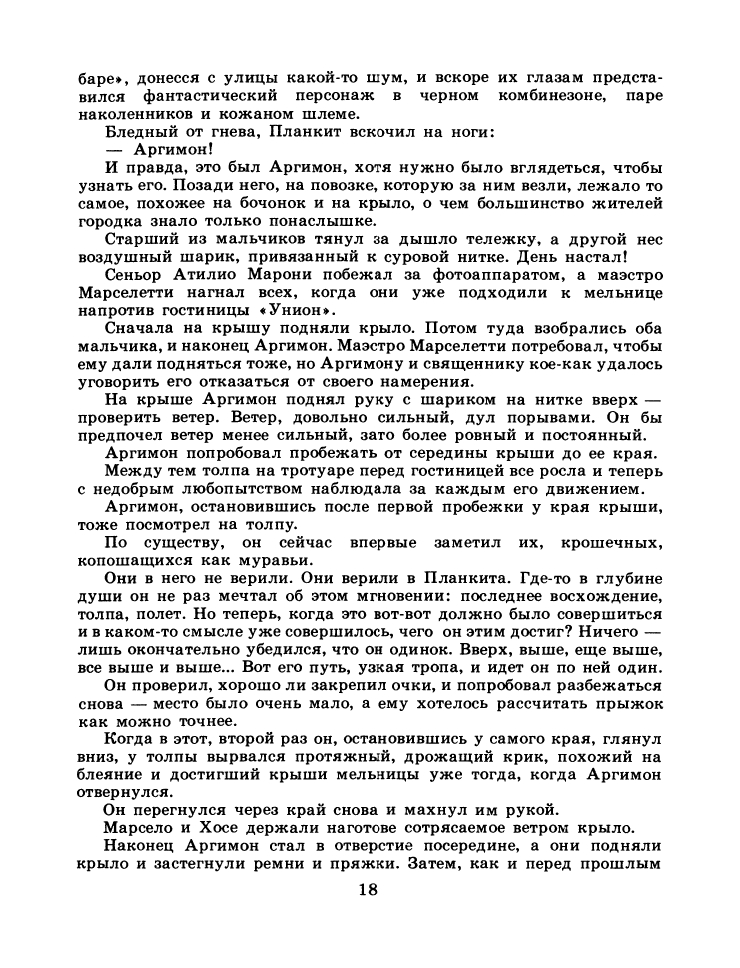 баре», донесся с улицы какой-то шум, и вскоре их глазам представился фантастический персонаж в черном комбинезоне, паре наколенников и кожаном шлеме.

Бледный от гнева, Планкит вскочил на ноги:

— Аргимон!

И правда, это был Аргимон, хотя нужно было вглядеться, чтобы узнать его. Позади него, на повозке, которую за ним везли, лежало то самое, похожее на бочонок и на крыло, о чем большинство жителей городка знало только понаслышке.

Старший из мальчиков тянул за дышло тележку, а другой нес воздушный шарик, привязанный к суровой нитке. День настал!

Сеньор Атилио Марони побежал за фотоаппаратом, а маэстро Марселетти нагнал всех, когда они уже подходили к мельнице напротив гостиницы «Унион».

Сначала на крышу подняли крыло. Потом туда взобрались оба мальчика, и наконец Аргимон. Маэстро Марселетти потребовал, чтобы ему дали подняться тоже, но Аргимону и священнику кое-как удалось уговорить его отказаться от своего намерения.

На крыше Аргимон поднял руку с шариком на нитке вверх — проверить ветер. Ветер, довольно сильный, дул порывами. Он бы предпочел ветер менее сильный, зато более ровный и постоянный.

Аргимон попробовал пробежать от середины крыши до ее края.

Между тем толпа на тротуаре перед гостиницей все росла и теперь с недобрым любопытством наблюдала за каждым его движением.

Аргимон, остановившись после первой пробежки у края крыши, тоже посмотрел на толпу.

По существу, он сейчас впервые заметил их, крошечных, копошащихся как муравьи.

Они в него не верили. Они верили в Планкита. Где-то в глубине души он не раз мечтал об этом мгновении: последнее восхождение, толпа, полет. Но теперь, когда это вот-вот должно было совершиться и в каком-то смысле уже совершилось, чего он этим достиг? Ничего — лишь окончательно убедился, что он одинок. Вверх, выше, еще выше, все выше и выше... Вот его путь, узкая тропа, и идет он по ней один.

Он проверил, хорошо ли закрепил очки, и попробовал разбежаться снова — место было очень мало, а ему хотелось рассчитать прыжок как можно точнее.

Когда в этот, второй раз он, остановившись у самого края, глянул вниз, у толпы вырвался протяжный, дрожащий крик, похожий на блеяние и достигший крыши мельницы уже тогда, когда Аргимон отвернулся.

Он перегнулся через край снова и махнул им рукой.

Марсело и Хосе держали наготове сотрясаемое ветром крыло.

Наконец Аргимон стал в отверстие посередине, а они подняли крыло и застегнули ремни и пряжки. Затем, как и перед прошлым

18